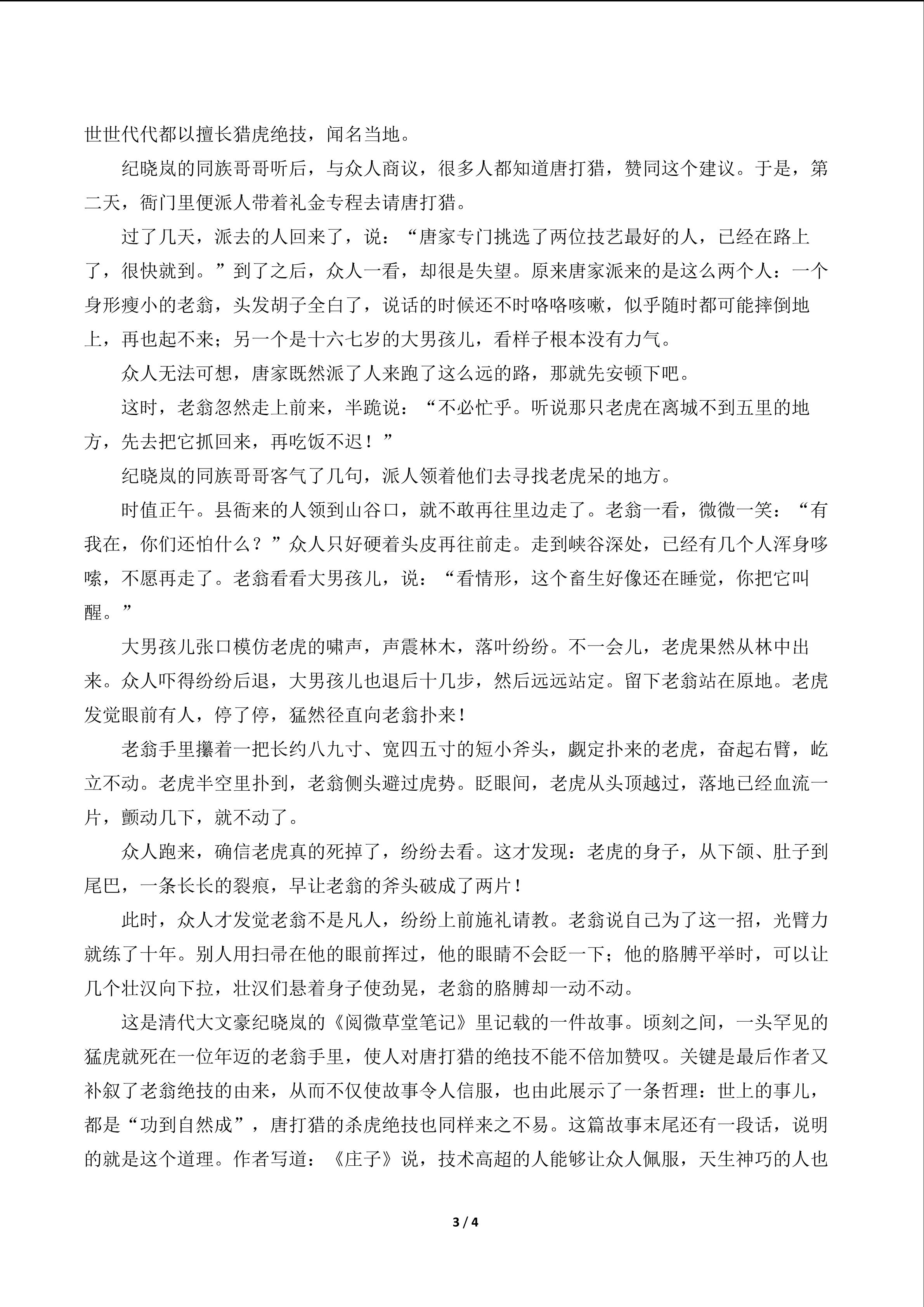 世世代代都以擅长猎虎绝技，闻名当地。

纪晓岚的同族哥哥听后，与众人商议，很多人都知道唐打猎，赞同这个建议。于是，第二天，衙门里便派人带着礼金专程去请唐打猎。

过了几天，派去的人回来了，说：“唐家专门挑选了两位技艺最好的人，已经在路上了，很快就到。”到了之后，众人一看，却很是失望。原来唐家派来的是这么两个人：一个身形瘦小的老翁，头发胡子全白了，说话的时候还不时咯咯咳嗽，似乎随时都可能摔倒地上，再也起不来；另一个是十六七岁的大男孩儿，看样子根本没有力气。

众人无法可想，唐家既然派了人来跑了这么远的路，那就先安顿下吧。

这时，老翁忽然走上前来，半跪说：“不必忙乎。听说那只老虎在离城不到五里的地方，先去把它抓回来，再吃饭不迟！”

纪晓岚的同族哥哥客气了几句，派人领着他们去寻找老虎呆的地方。

时值正午。县衙来的人领到山谷口，就不敢再往里边走了。老翁一看，微微一笑：“有我在，你们还怕什么？”众人只好硬着头皮再往前走。走到峡谷深处，已经有几个人浑身哆嗦，不愿再走了。老翁看看大男孩儿，说：“看情形，这个畜生好像还在睡觉，你把它叫醒。”

大男孩儿张口模仿老虎的啸声，声震林木，落叶纷纷。不一会儿，老虎果然从林中出来。众人吓得纷纷后退，大男孩儿也退后十几步，然后远远站定。留下老翁站在原地。老虎发觉眼前有人，停了停，猛然径直向老翁扑来！

老翁手里攥着一把长约八九寸、宽四五寸的短小斧头，觑定扑来的老虎，奋起右臂，屹立不动。老虎半空里扑到，老翁侧头避过虎势。眨眼间，老虎从头顶越过，落地已经血流一片，颤动几下，就不动了。

众人跑来，确信老虎真的死掉了，纷纷去看。这才发现：老虎的身子，从下颌、肚子到尾巴，一条长长的裂痕，早让老翁的斧头破成了两片！

此时，众人才发觉老翁不是凡人，纷纷上前施礼请教。老翁说自己为了这一招，光臂力就练了十年。别人用扫帚在他的眼前挥过，他的眼睛不会眨一下；他的胳膊平举时，可以让几个壮汉向下拉，壮汉们悬着身子使劲晃，老翁的胳膊却一动不动。

这是清代大文豪纪晓岚的《阅微草堂笔记》里记载的一件故事。顷刻之间，一头罕见的猛虎就死在一位年迈的老翁手里，使人对唐打猎的绝技不能不倍加赞叹。关键是最后作者又补叙了老翁绝技的由来，从而不仅使故事令人信服，也由此展示了一条哲理：世上的事儿，都是“功到自然成”，唐打猎的杀虎绝技也同样来之不易。这篇故事末尾还有一段话，说明的就是这个道理。作者写道：《庄子》说，技术高超的人能够让众人佩服，天生神巧的人也

3 / 4